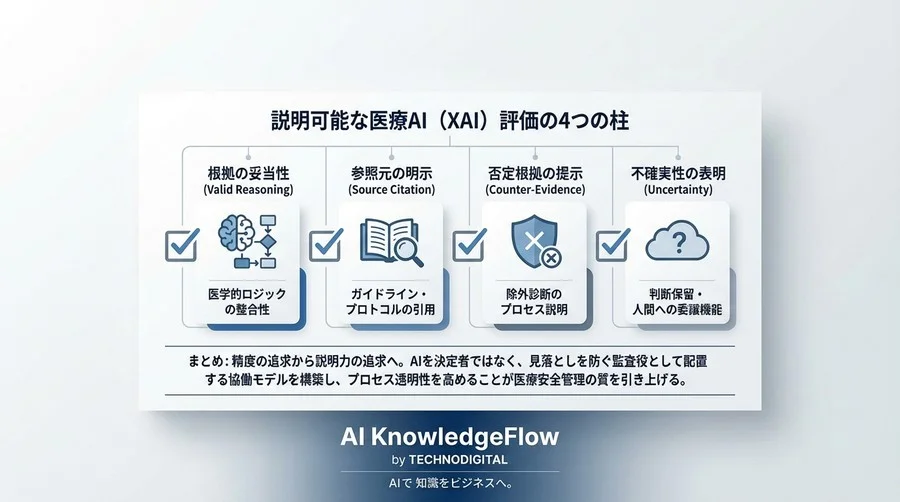 説明可能な医療AI（XAI）評価の4つの柱

根拠の妥当性
(Valid Reasoning)
医学的ロジックの整合性

参照元の明示
(Source Citation)
ガイドライン・プロトコルの引用

否定根拠の提示
(Counter-Evidence)
除外診断のプロセス説明

不確実性の表明
(Uncertainty)
判断保留・人間への委譲機能

まとめ：精度の追求から説明力の追求へ。AIを決定者ではなく、見落としを防ぐ監査役として配置する協働モデルを構築し、プロセス透明性を高めることが医療安全管理の質を引き上げる。

AI KnowledgeFlow
by TECHNODIGITAL
AIで 知識をビジネスへ。